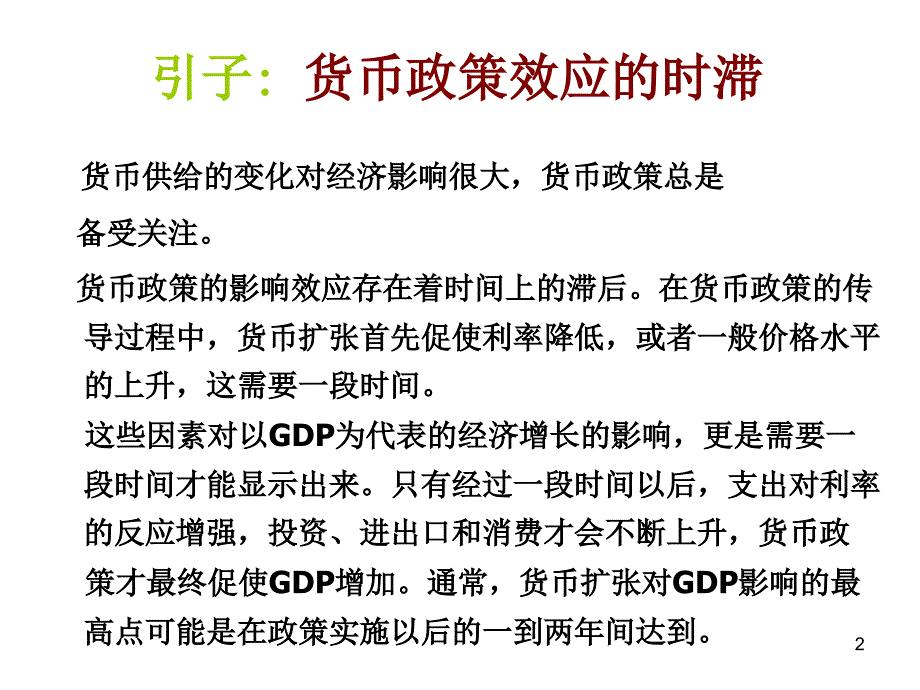 引子：货币政策效应的时滞

货币供给的变化对经济影响很大，货币政策总是备受关注。

货币政策的影响效应存在着时间上的滞后。在货币政策的传导过程中，货币扩张首先促使利率降低，或者一般价格水平的上升，这需要一段时间。

这些因素对以GDP为代表的经济增长的影响，更是需要一段时间才能显示出来。只有经过一段时间以后，支出对利率的反应增强，投资、进出口和消费才会不断上升，货币政策才最终促使GDP增加。通常，货币扩张对GDP影响的最高点可能是在政策实施以后的一到两年间达到。

2